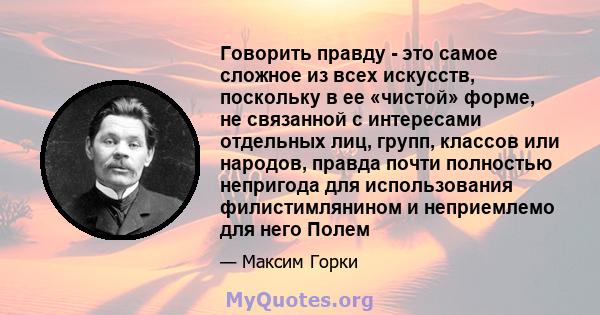 Говорить правду - это самое сложное из всех искусств, поскольку в ее «чистой» форме, не связанной с интересами отдельных лиц, групп, классов или народов, правда почти полностью непригода для использования филистимлянином и неприемлемо для него Полем

— Максим Горки

MyQuotes.org